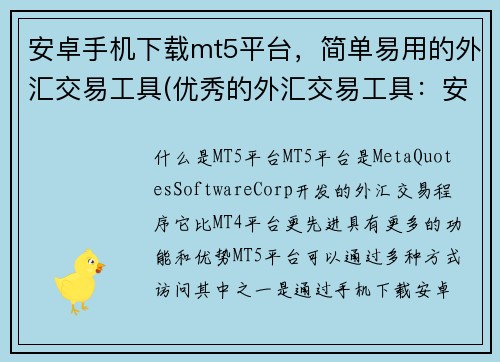 安卓手机下载mt5平台，简单易用的外汇交易工具(优秀的外汇交易工具：安

什么是MT5平台MT5平台是MetaQuotesSoftwareCorp开发的外汇交易程序它比MT4平台更先进具有更多的功能和优势MT5平台可以通过多种方式访问其中之一是通过手机下载安卓